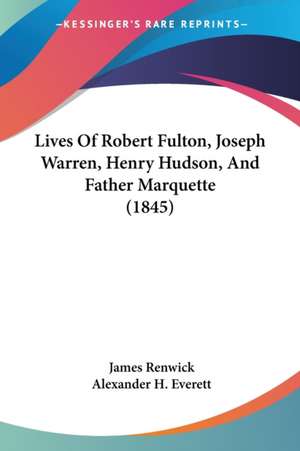 —KESSINGER'S RARE REPRINTS—

Lives Of Robert Fulton, Joseph Warren, Henry Hudson, And Father Marquette (1845)

James Renwick
Alexander H. Everett